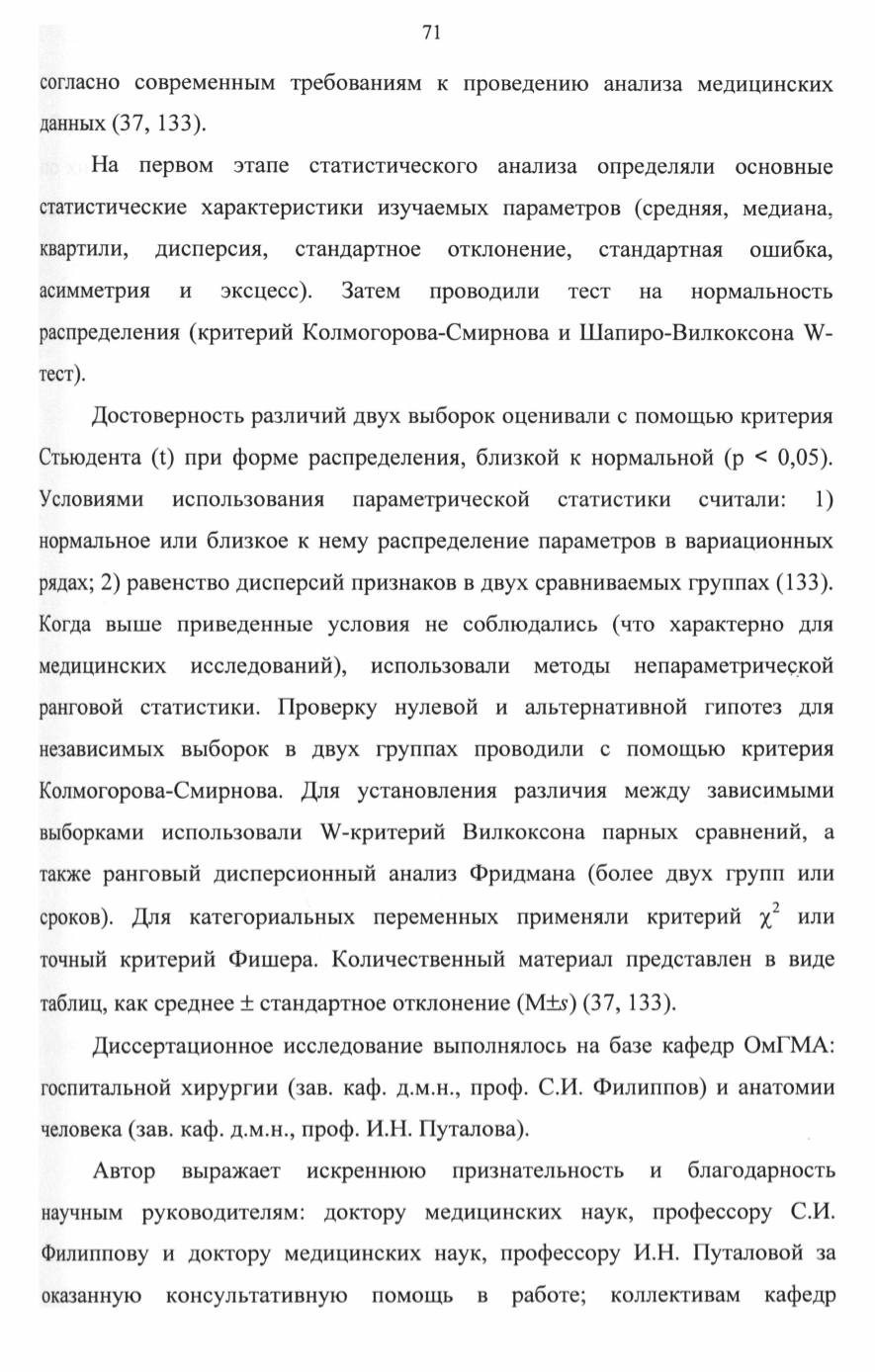 71

согласно современным требованиям к проведению анализа медицинских данных (37, 133).

На первом этапе статистического анализа определяли основные статистические характеристики изучаемых параметров (средняя, медиана, квартили, дисперсия, стандартное отклонение, стандартная ошибка, асимметрия и эксцесс). Затем проводили тест на нормальность распределения (критерий Колмогорова-Смирнова и Шапиро-Вилкоксона W-тест).

Достоверность различий двух выборок оценивали с помощью критерия Стьюдента (t) при форме распределения, близкой к нормальной (p < 0,05). Условиями использования параметрической статистики считали: 1) нормальное или близкое к нему распределение параметров в вариационных рядах; 2) равенство дисперсий признаков в двух сравниваемых группах (133). Когда выше приведенные условия не соблюдались (что характерно для медицинских исследований), использовали методы непараметрической ранговой статистики. Проверку нулевой и альтернативной гипотез для независимых выборок в двух группах проводили с помощью критерия Колмогорова-Смирнова. Для установления различия между зависимыми выборками использовали W-критерий Вилкоксона парных сравнений, а также ранговый дисперсионный анализ Фридмана (более двух групп или сроков). Для категориальных переменных применяли критерий $\chi^2$ или точный критерий Фишера. Количественный материал представлен в виде таблиц, как среднее ± стандартное отклонение (M±s) (37, 133).

Диссертационное исследование выполнялось на базе кафедр ОмГМА: госпитальной хирургии (зав. каф. д.м.н., проф. С.И. Филиппов) и анатомии человека (зав. каф. д.м.н., проф. И.Н. Путалова).

Автор выражает искреннюю признательность и благодарность научным руководителям: доктору медицинских наук, профессору С.И. Филиппову и доктору медицинских наук, профессору И.Н. Путаловой за оказанную консультативную помощь в работе; коллективам кафедр